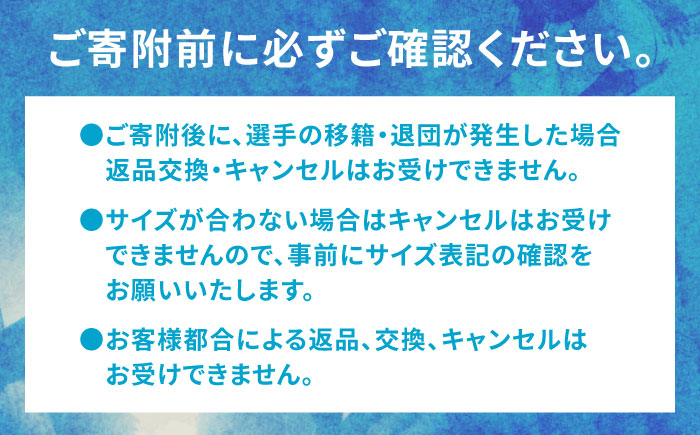 ご寄附前に必ずご確認ください。

●ご寄附後に、選手の移籍・退団が発生した場合返品交換・キャンセルはお受けできません。

●サイズが合わない場合はキャンセルはお受けできませんので、事前にサイズ表記の確認をお願いいたします。

●お客様都合による返品、交換、キャンセルはお受けできません。